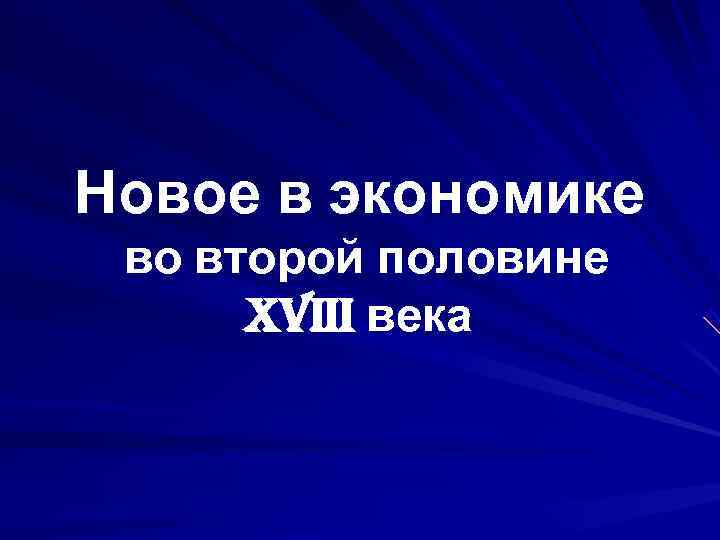 Новое в экономике
во второй половине
XVIII века